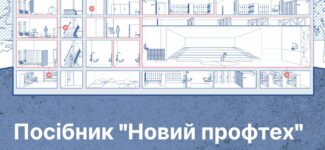 Посібник "Новий профтех"